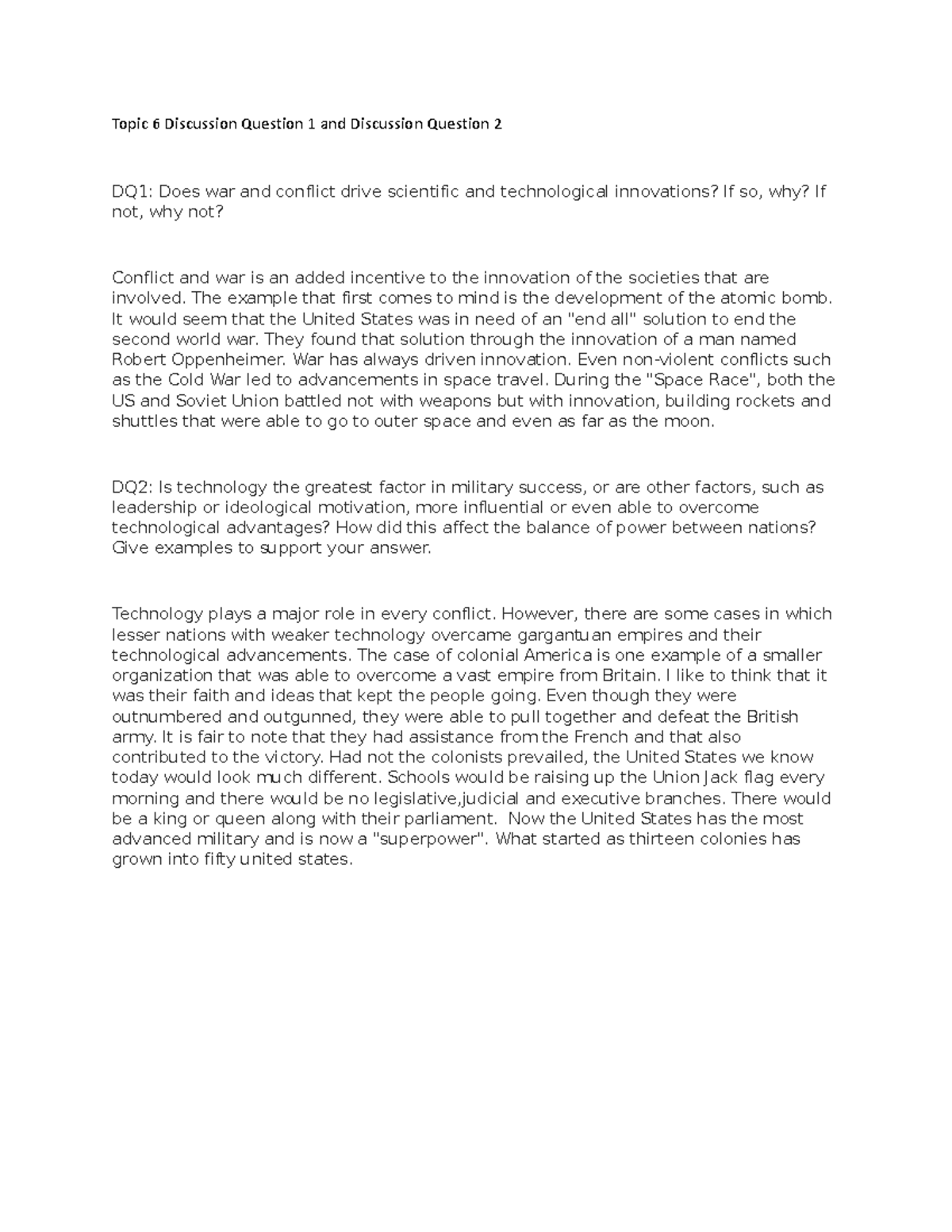 Topic 6 Discussion Question 1 and Discussion Question 2

DQ1: Does war and conflict drive scientific and technological innovations? If so, why? If not, why not?

Conflict and war is an added incentive to the innovation of the societies that are involved. The example that first comes to mind is the development of the atomic bomb. It would seem that the United States was in need of an "end all" solution to end the second world war. They found that solution through the innovation of a man named Robert Oppenheimer. War has always driven innovation. Even non-violent conflicts such as the Cold War led to advancements in space travel. During the "Space Race", both the US and Soviet Union battled not with weapons but with innovation, building rockets and shuttles that were able to go to outer space and even as far as the moon.

DQ2: Is technology the greatest factor in military success, or are other factors, such as leadership or ideological motivation, more influential or even able to overcome technological advantages? How did this affect the balance of power between nations? Give examples to support your answer.

Technology plays a major role in every conflict. However, there are some cases in which lesser nations with weaker technology overcame gargantuan empires and their technological advancements. The case of colonial America is one example of a smaller organization that was able to overcome a vast empire from Britain. I like to think that it was their faith and ideas that kept the people going. Even though they were outnumbered and outgunned, they were able to pull together and defeat the British army. It is fair to note that they had assistance from the French and that also contributed to the victory. Had not the colonists prevailed, the United States we know today would look much different. Schools would be raising up the Union Jack flag every morning and there would be no legislative,judicial and executive branches. There would be a king or queen along with their parliament. Now the United States has the most advanced military and is now a "superpower". What started as thirteen colonies has grown into fifty united states.